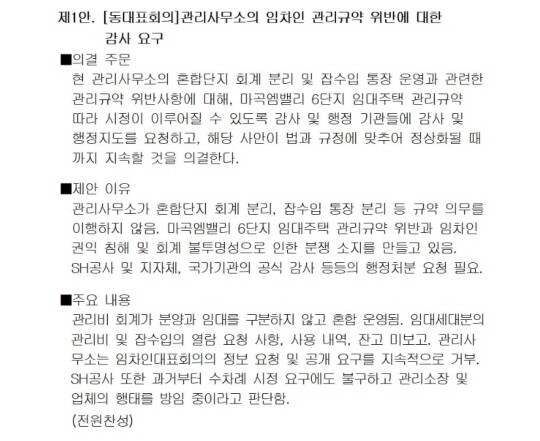 제1안. [동대표회의]관리사무소의 임차인 관리규약 위반에 대한 감사 요구

■의결 주문
현 관리사무소의 혼합단지 회계 분리 및 잡수입 통장 운영과 관련한 관리규약 위반사항에 대해, 마곡엠밸리 6단지 임대주택 관리규약 따라 시정이 이루어질 수 있도록 감사 및 행정 기관들에 감사 및 행정지도를 요청하고, 해당 사안이 법과 규정에 맞추어 정상화될 때까지 지속할 것을 의결한다.

■제안 이유
관리사무소가 혼합단지 회계 분리, 잡수입 통장 분리 등 규약 의무를 이행하지 않음. 마곡엠밸리 6단지 임대주택 관리규약 위반과 임차인 권익 침해 및 회계 불투명성으로 인한 분쟁 소지를 만들고 있음. SH공사 및 지자체, 국가기관의 공식 감사 등등의 행정처분 요청 필요.

■주요 내용
관리비 회계가 분양과 임대를 구분하지 않고 혼합 운영됨. 임대세대분의 관리비 및 잡수입의 열람 요청 사항, 사용 내역, 잔고 미보고. 관리사무소는 임차인대표회의의 정보 요청 및 공개 요구를 지속적으로 거부. SH공사 또한 과거부터 수차례 시정 요구에도 불구하고 관리소장 및 업체의 행태를 방임 중이라고 판단함.
(전원찬성)